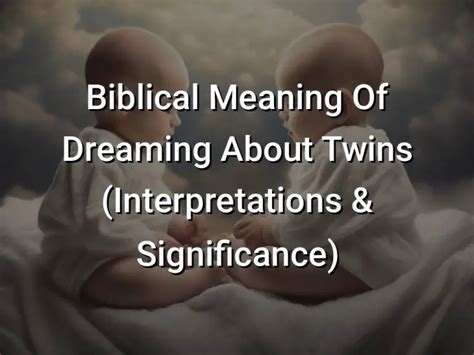 Biblical Meaning Of Dreaming About Twins (Interpretations & Significance)